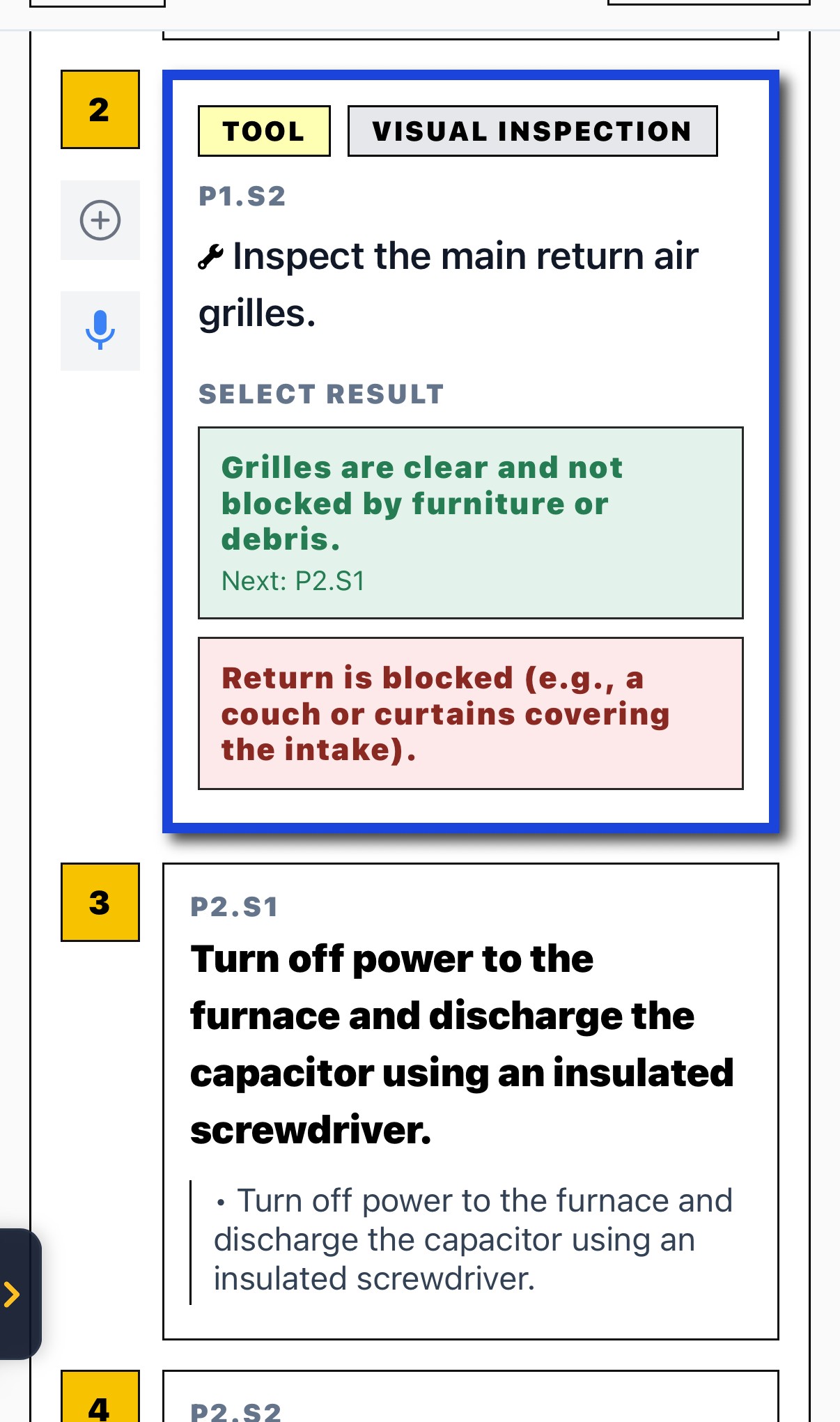 2

TOOL VISUAL INSPECTION

P1.S2

Inspect the main return air grilles.

SELECT RESULT

Grilles are clear and not blocked by furniture or debris.
Next: P2.S1

Return is blocked (e.g., a couch or curtains covering the intake).

3

P2.S1

Turn off power to the furnace and discharge the capacitor using an insulated screwdriver.

• Turn off power to the furnace and discharge the capacitor using an insulated screwdriver.

4

P2.S2